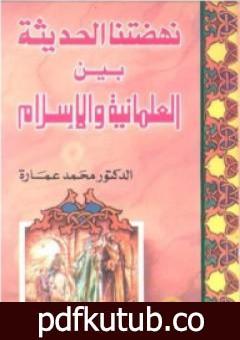 نهضتنا الحديثة
بين
العلمانية والإسلام

الدكتور محمد عمارة

pdfkutub.co